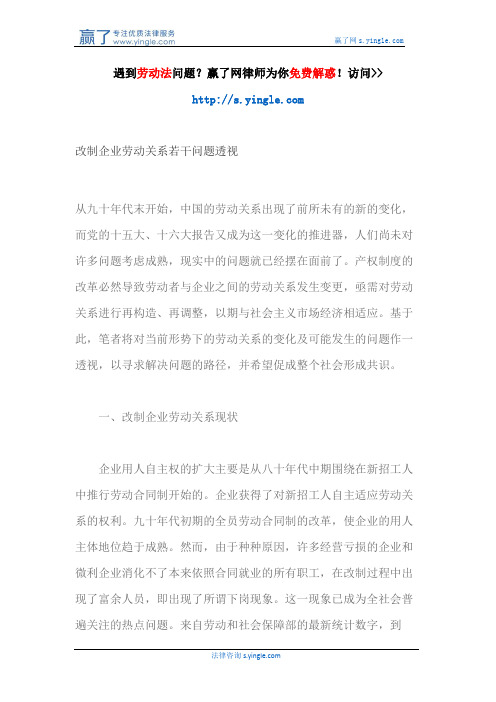 赢了 专注优质法律服务 www.yingle.com

赢了网 s.yingle.com

遇到劳动法问题？赢了网律师为你免费解惑！访问>>

http://s.yingle.com

改制企业劳动关系若干问题透视

从九十年代末开始，中国的劳动关系出现了前所未有的新的变化，而党的十五大、十六大报告又成为这一变化的推进器，人们尚未对许多问题考虑成熟，现实中的问题就已经摆在面前了。产权制度的改革必然导致劳动者与企业之间的劳动关系发生变更，亟需对劳动关系进行再构造、再调整，以期与社会主义市场经济相适应。基于此，笔者将对当前形势下的劳动关系的变化及可能发生的问题作一透视，以寻求解决问题的路径，并希望促成整个社会形成共识。

一、改制企业劳动关系现状

企业用人自主权的扩大主要是从八十年代中期围绕在新招工人中推行劳动合同制开始的。企业获得了对新招工人自主适应劳动关系的权利。九十年代初期的全员劳动合同制的改革，使企业的用人主体地位趋于成熟。然而，由于种种原因，许多经营亏损的企业和微利企业消化不了本来依照合同就业的所有职工，在改制过程中出现了富余人员，即出现了所谓下岗现象。这一现象已成为全社会普遍关注的热点问题。来自劳动和社会保障部的最新统计数字，到

法律咨询 s.yingle.com